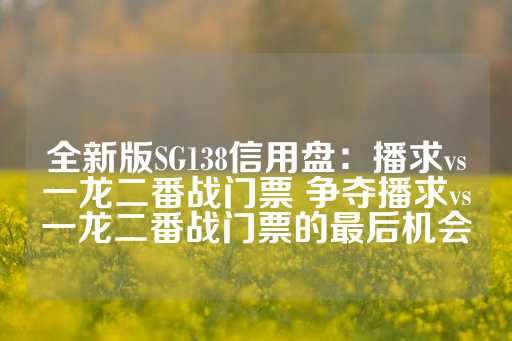 全新版SG138信用盘：播求vs一龙二番战门票 争夺播求vs一龙二番战门票的最后机会